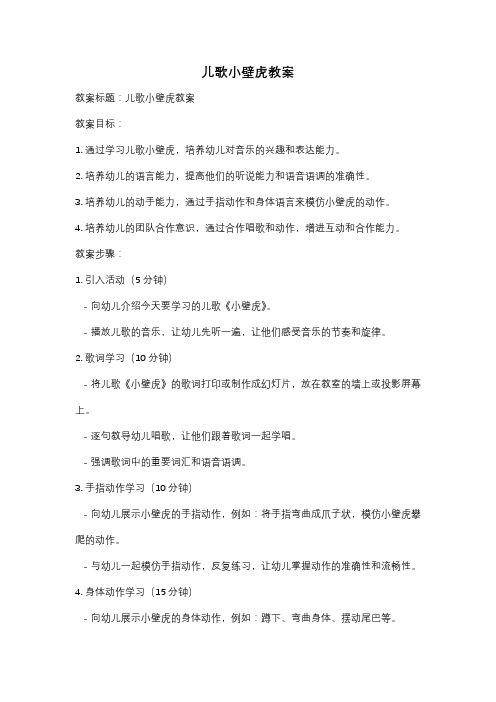 儿歌小壁虎教案

教案标题：儿歌小壁虎教案

教案目标：

1. 通过学习儿歌小壁虎，培养幼儿对音乐的兴趣和表达能力。

2. 培养幼儿的语言能力，提高他们的听说能力和语音语调的准确性。

3. 培养幼儿的动手能力，通过手指动作和身体语言来模仿小壁虎的动作。

4. 培养幼儿的团队合作意识，通过合作唱歌和动作，增进互动和合作能力。

教案步骤：

1. 引入活动（5 分钟）

- 向幼儿介绍今天要学习的儿歌《小壁虎》。

- 播放儿歌的音乐，让幼儿先听一遍，让他们感受音乐的节奏和旋律。

2. 歌词学习（10 分钟）

- 将儿歌《小壁虎》的歌词打印或制作成幻灯片，放在教室的墙上或投影屏幕上。

- 逐句教导幼儿唱歌，让他们跟着歌词一起学唱。

- 强调歌词中的重要词汇和语音语调。

3. 手指动作学习（10 分钟）

- 向幼儿展示小壁虎的手指动作，例如：将手指弯曲成爪子状，模仿小壁虎攀爬的动作。

- 与幼儿一起模仿手指动作，反复练习，让幼儿掌握动作的准确性和流畅性。

4. 身体动作学习（15 分钟）

- 向幼儿展示小壁虎的身体动作，例如：蹲下、弯曲身体、摆动尾巴等。